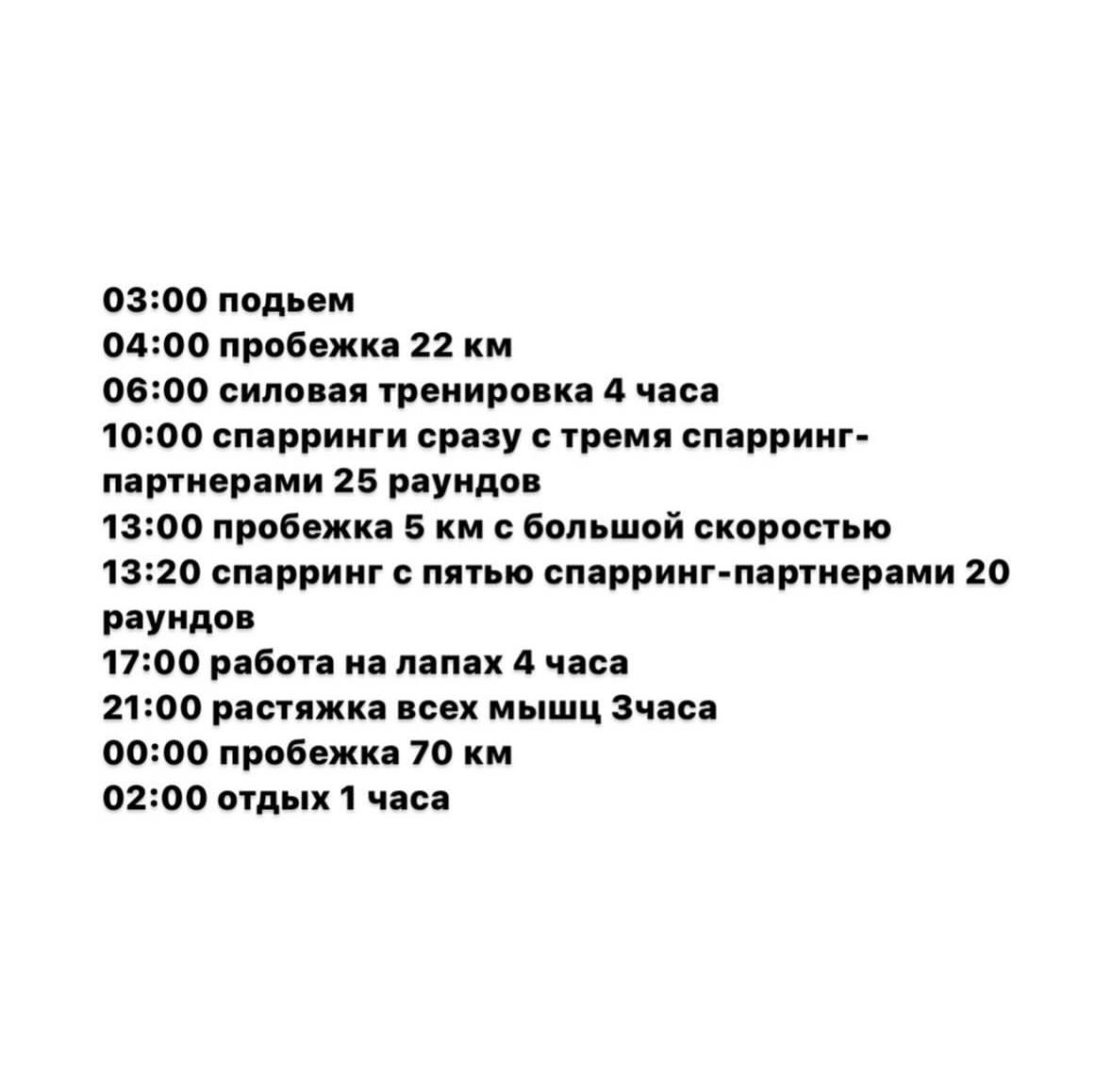 03:00 подьем
04:00 пробежка 22 км
06:00 силовая тренировка 4 часа
10:00 спарринги сразу с тремя спарринг-партнерами 25 раундов
13:00 пробежка 5 км с большой скоростью
13:20 спарринг с пятью спарринг-партнерами 20 раундов
17:00 работа на лапах 4 часа
21:00 растяжка всех мышц 3часа
00:00 пробежка 70 км
02:00 отдых 1 часа